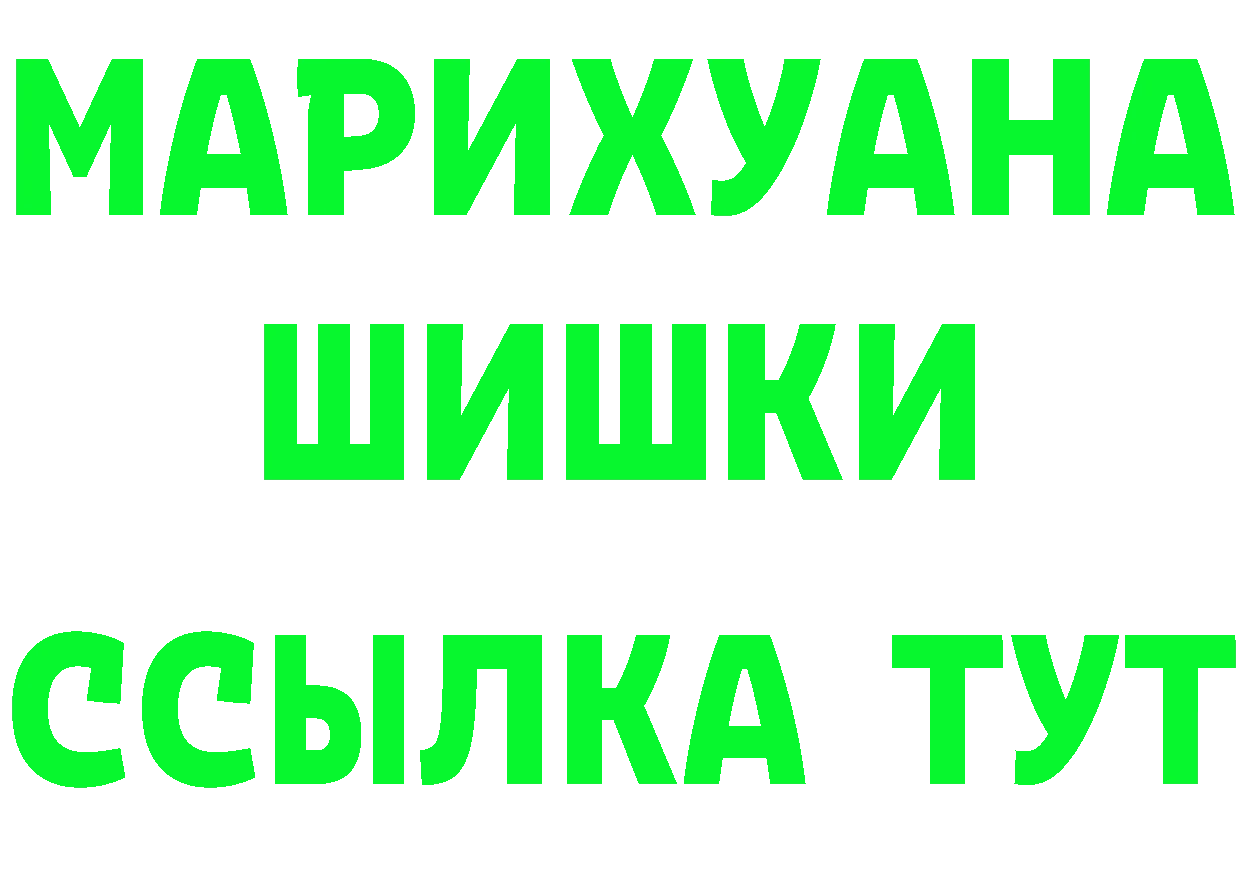 МАРИХУАНА
ШИШКИ
ССЫЛКА ТУТ